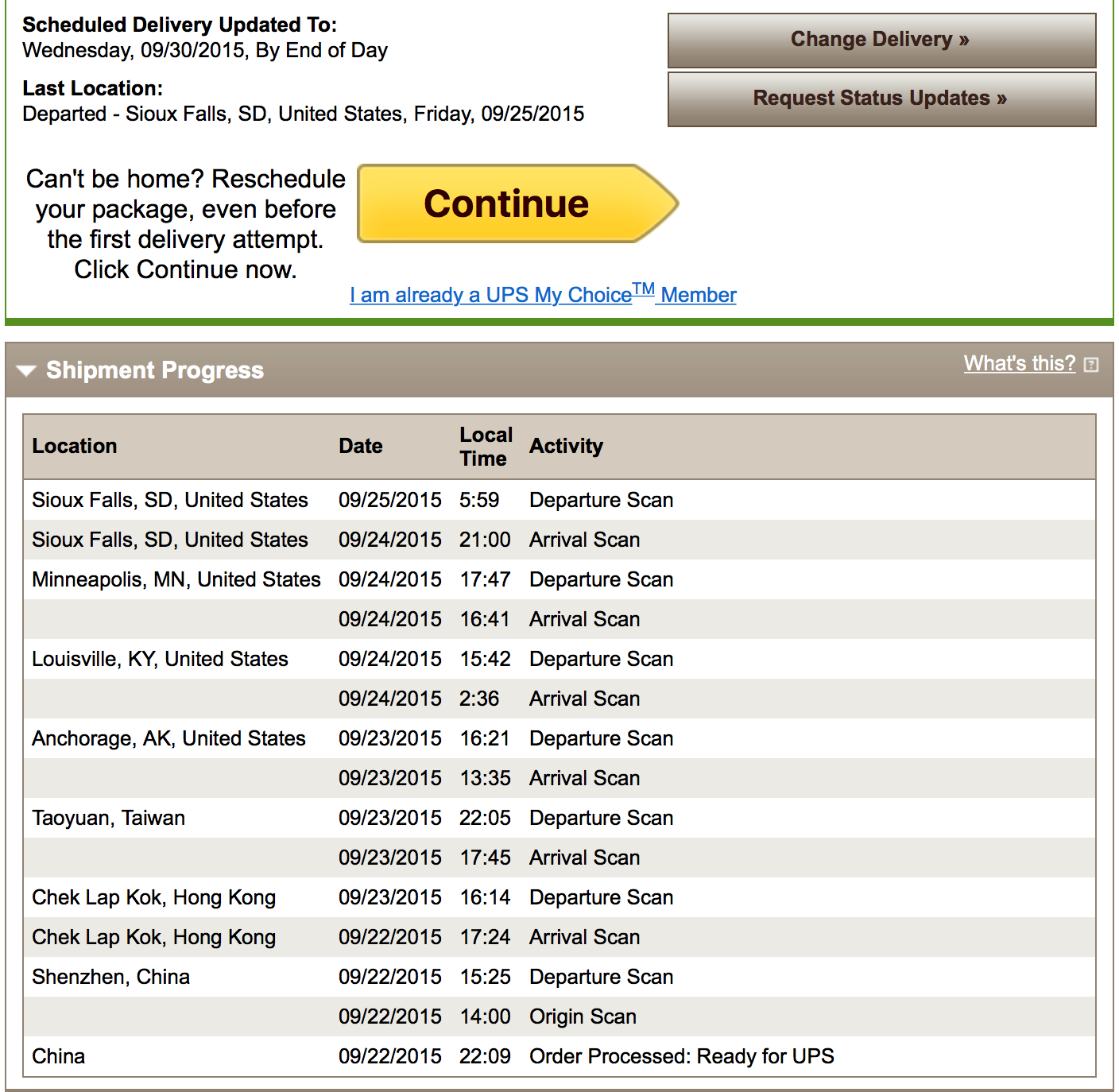 Scheduled Delivery Updated To:
Wednesday, 09/30/2015, By End of Day

Last Location:
Departed - Sioux Falls, SD, United States, Friday, 09/25/2015

Change Delivery »

Request Status Updates »

Can't be home? Reschedule your package, even before the first delivery attempt. Click Continue now.

Continue

I am already a UPS My Choice$^{TM}$ Member

Shipment Progress

What's this?

| Location | Date | Local Time | Activity |
|---|---|---|---|
| Sioux Falls, SD, United States | 09/25/2015 | 5:59 | Departure Scan |
| Sioux Falls, SD, United States | 09/24/2015 | 21:00 | Arrival Scan |
| Minneapolis, MN, United States | 09/24/2015 | 17:47 | Departure Scan |
| | 09/24/2015 | 16:41 | Arrival Scan |
| Louisville, KY, United States | 09/24/2015 | 15:42 | Departure Scan |
| | 09/24/2015 | 2:36 | Arrival Scan |
| Anchorage, AK, United States | 09/23/2015 | 16:21 | Departure Scan |
| | 09/23/2015 | 13:35 | Arrival Scan |
| Taoyuan, Taiwan | 09/23/2015 | 22:05 | Departure Scan |
| | 09/23/2015 | 17:45 | Arrival Scan |
| Chek Lap Kok, Hong Kong | 09/23/2015 | 16:14 | Departure Scan |
| Chek Lap Kok, Hong Kong | 09/22/2015 | 17:24 | Arrival Scan |
| Shenzhen, China | 09/22/2015 | 15:25 | Departure Scan |
| | 09/22/2015 | 14:00 | Origin Scan |
| China | 09/22/2015 | 22:09 | Order Processed: Ready for UPS |